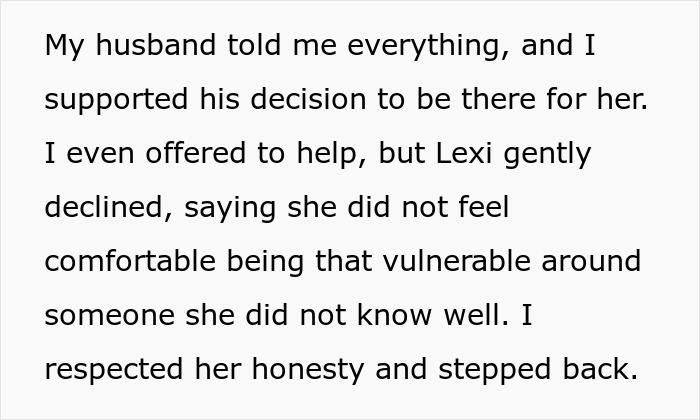 My husband told me everything, and I supported his decision to be there for her. I even offered to help, but Lexi gently declined, saying she did not feel comfortable being that vulnerable around someone she did not know well. I respected her honesty and stepped back.